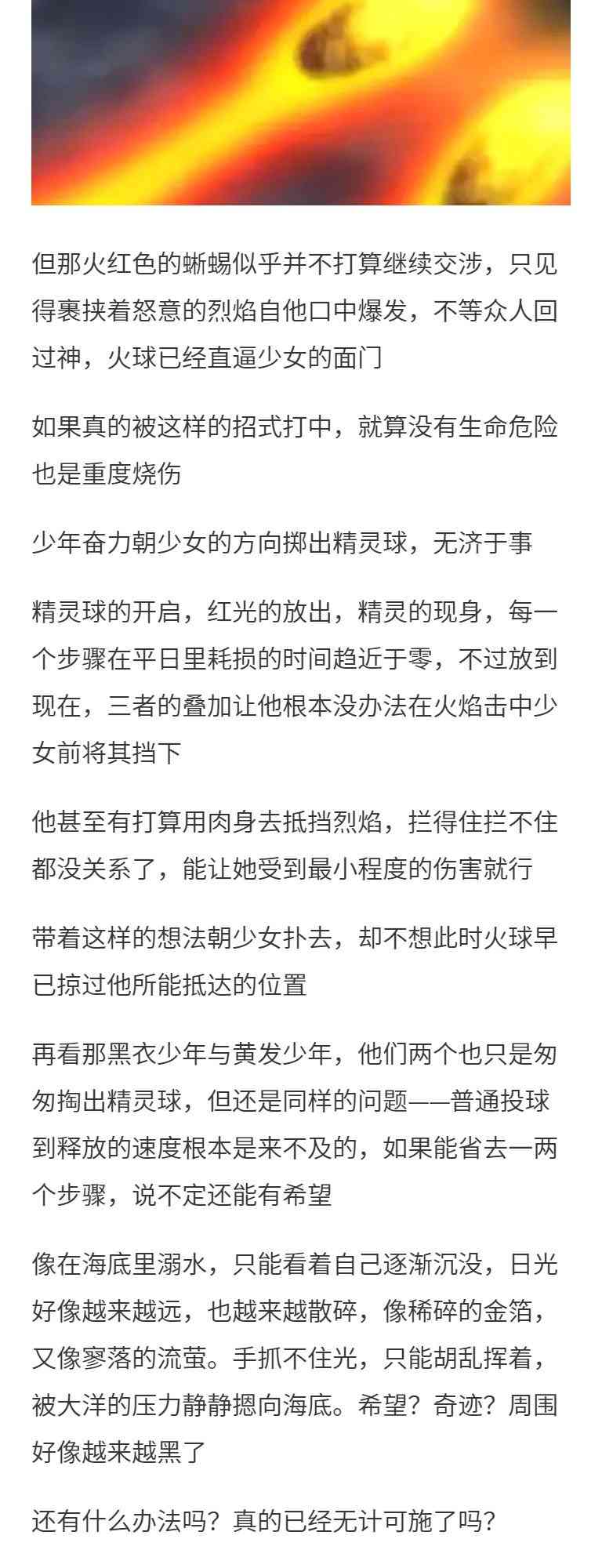 但那火红色的蜥蜴似乎并不打算继续交涉，只见得裹挟着怒意的烈焰自他口中爆发，不等众人回过神，火球已经直逼少女的面门

如果真的被这样的招式打中，就算没有生命危险也是重度烧伤

少年奋力朝少女的方向掷出精灵球，无济于事

精灵球的开启，红光的放出，精灵的现身，每一个步骤在平日里耗损的时间趋近于零，不过放到现在，三者的叠加让他根本没办法在火焰击中少女前将其挡下

他甚至有打算用肉身去抵挡烈焰，拦得住拦不住都没关系了，能让她受到最小程度的伤害就行

带着这样的想法朝少女扑去，却不想此时火球早已掠过他所能抵达的位置

再看那黑衣少年与黄发少年，他们两个也只是匆匆掏出精灵球，但还是同样的问题——普通投球到释放的速度根本是来不及的，如果能省去一两个步骤，说不定还能有希望

像在海底里溺水，只能看着自己逐渐沉没，日光好像越来越远，也越来越散碎，像稀碎的金箔，又像寥落的流萤。手抓不住光，只能胡乱挥着，被大洋的压力静静摁向海底。希望？奇迹？周围好像越来越黑了

还有什么办法吗？真的已经无计可施了吗？